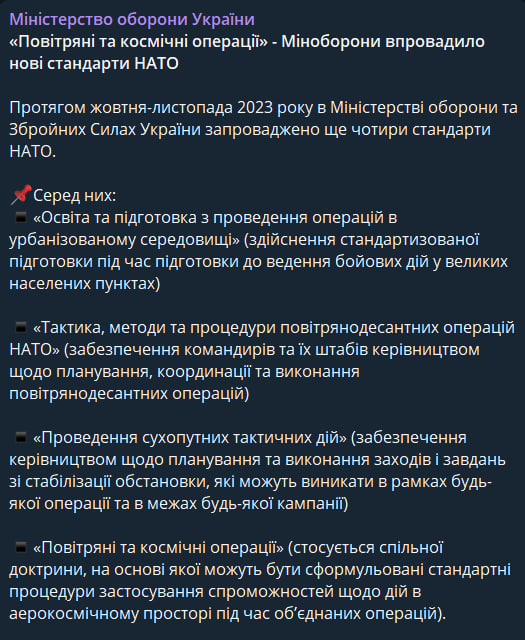 Міністерство оборони України
«Повітряні та космічні операції» - Міноборони впровадило нові стандарти НАТО

Протягом жовтня-листопада 2023 року в Міністерстві оборони та Збройних Силах України запроваджено ще чотири стандарти НАТО.

📌Серед них:
▪️ «Освіта та підготовка з проведення операцій в урбанізованому середовищі» (здійснення стандартизованої підготовки під час підготовки до ведення бойових дій у великих населених пунктах)

▪️ «Тактика, методи та процедури повітрянодесантних операцій НАТО» (забезпечення командирів та їх штабів керівництвом щодо планування, координації та виконання повітрянодесантних операцій)

▪️ «Проведення сухопутних тактичних дій» (забезпечення керівництвом щодо планування та виконання заходів і завдань зі стабілізації обстановки, які можуть виникати в рамках будь-якої операції та в межах будь-якої кампанії)

▪️ «Повітряні та космічні операції» (стосується спільної доктрини, на основі якої можуть бути сформульовані стандартні процедури застосування спроможностей щодо дій в аерокосмічному просторі під час об'єднаних операцій).